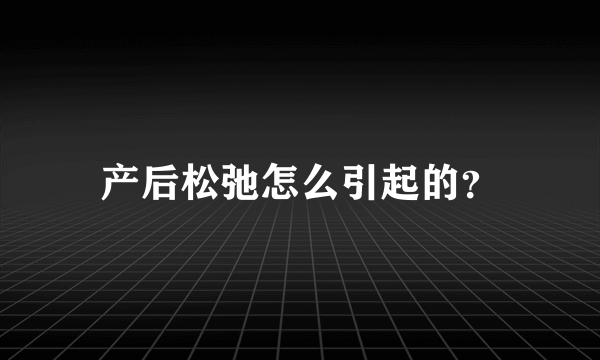 产后松弛怎么引起的?